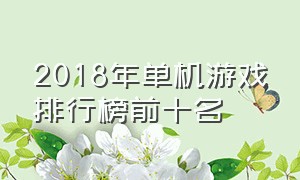 2018年单机游戏排行榜前十名